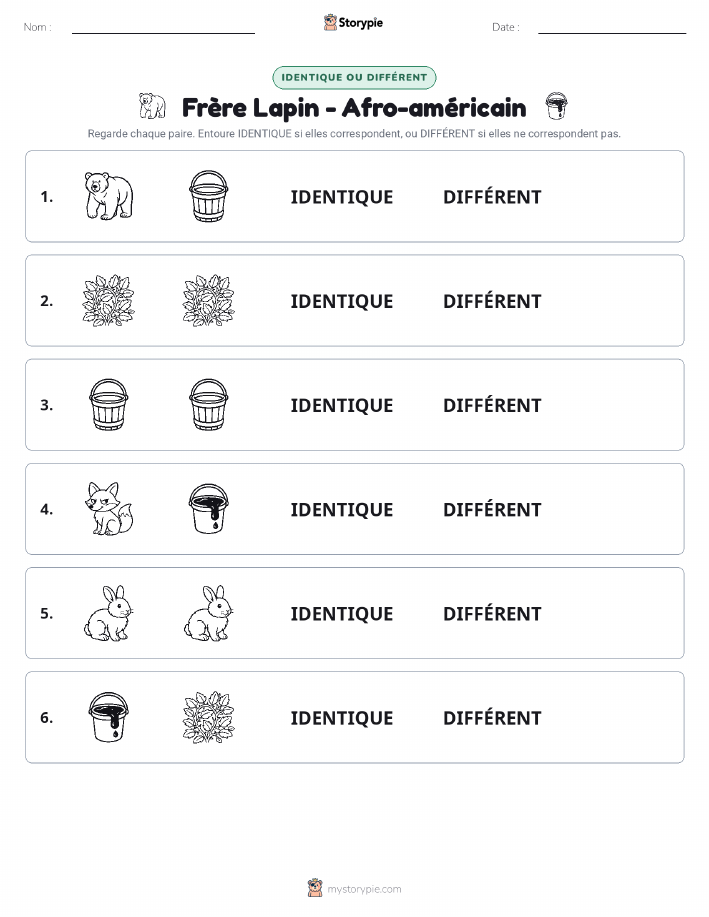 Nom :

Storypie

Date :

IDENTIQUE OU DIFFÉRENT

Frère Lapin - Afro-américain

Regarde chaque paire. Entoure IDENTIQUE si elles correspondent, ou DIFFÉRENT si elles ne correspondent pas.

1. IDENTIQUE DIFFÉRENT

2. IDENTIQUE DIFFÉRENT

3. IDENTIQUE DIFFÉRENT

4. IDENTIQUE DIFFÉRENT

5. IDENTIQUE DIFFÉRENT

6. IDENTIQUE DIFFÉRENT

mystorypie.com